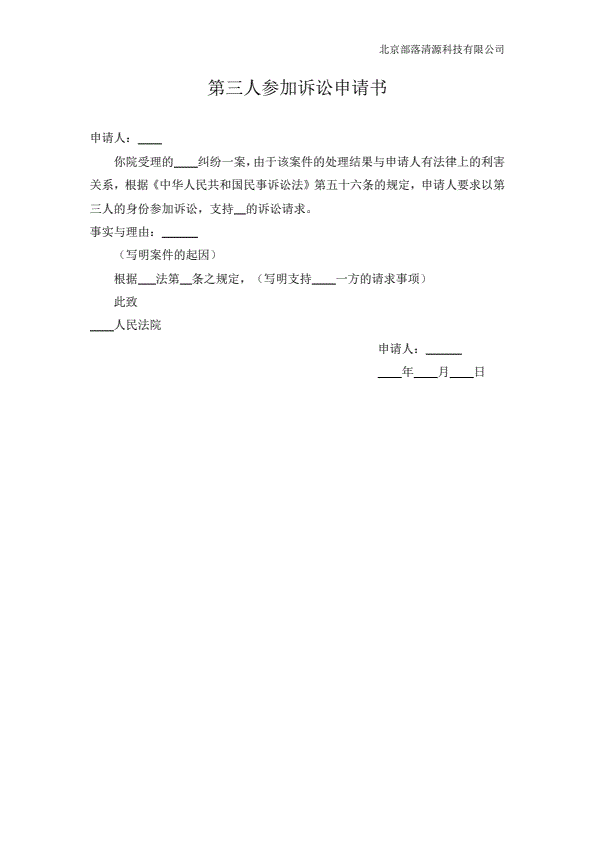 北京部落清源科技有限公司

第三人参加诉讼申请书

申请人：____

你院受理的____纠纷一案，由于该案件的处理结果与申请人有法律上的利害关系，根据《中华人民共和国民事诉讼法》第五十六条的规定，申请人要求以第三人的身份参加诉讼，支持__的诉讼请求。

事实与理由：______

（写明案件的起因）

根据___法第__条之规定，（写明支持____一方的请求事项）

此致

____人民法院

申请人：______

____年____月____日